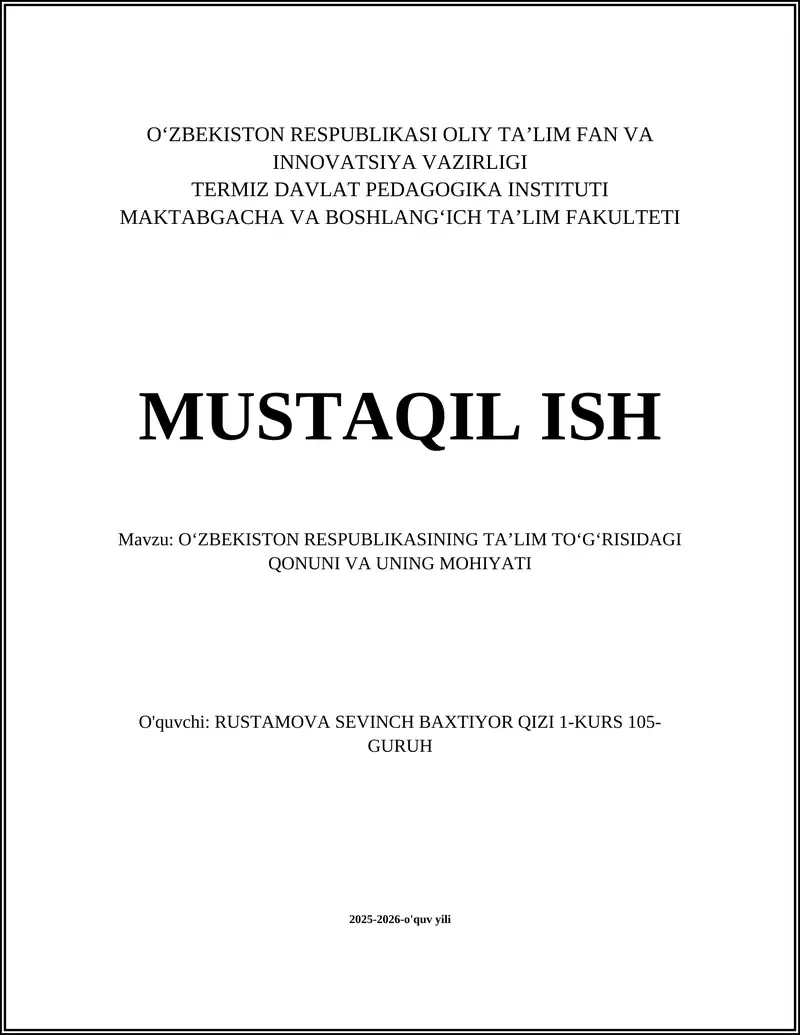 O‘ZBEKISTON RESPUBLIKASI OLIY TA’LIM FAN VA INNOVATSIYA VAZIRLIGI
TERMIZ DAVLAT PEDAGOGIKA INSTITUTI
MAKTABGACHA VA BOSHLANG‘ICH TA’LIM FAKULTETI

MUSTAQIL ISH

Mavzu: O‘ZBEKISTON RESPUBLIKASINING TA’LIM TO‘G‘RISIDAGI QONUNI VA UNING MOHIYATI

O'quvchi: RUSTAMOVA SEVINCH BAXTIYOR QIZI 1-KURS 105-GURUH

2025-2026-o'quv yili